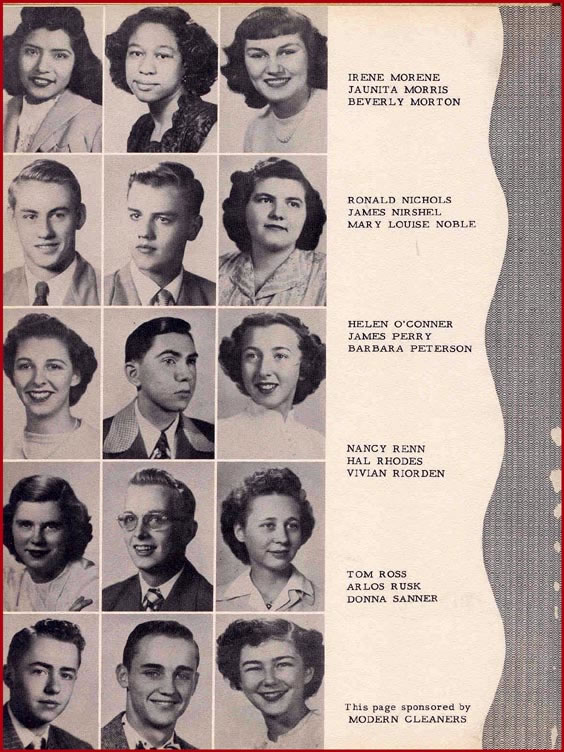 IRENE MORENE
JAUNITA MORRIS
BEVERLY MORTON

RONALD NICHOLS
JAMES NIRSHEL
MARY LOUISE NOBLE

HELEN O'CONNER
JAMES PERRY
BARBARA PETERSON

NANCY RENN
HAL RHODES
VIVIAN RIORDEN

TOM ROSS
ARLOS RUSK
DONNA SANNER

This page sponsored by
MODERN CLEANERS